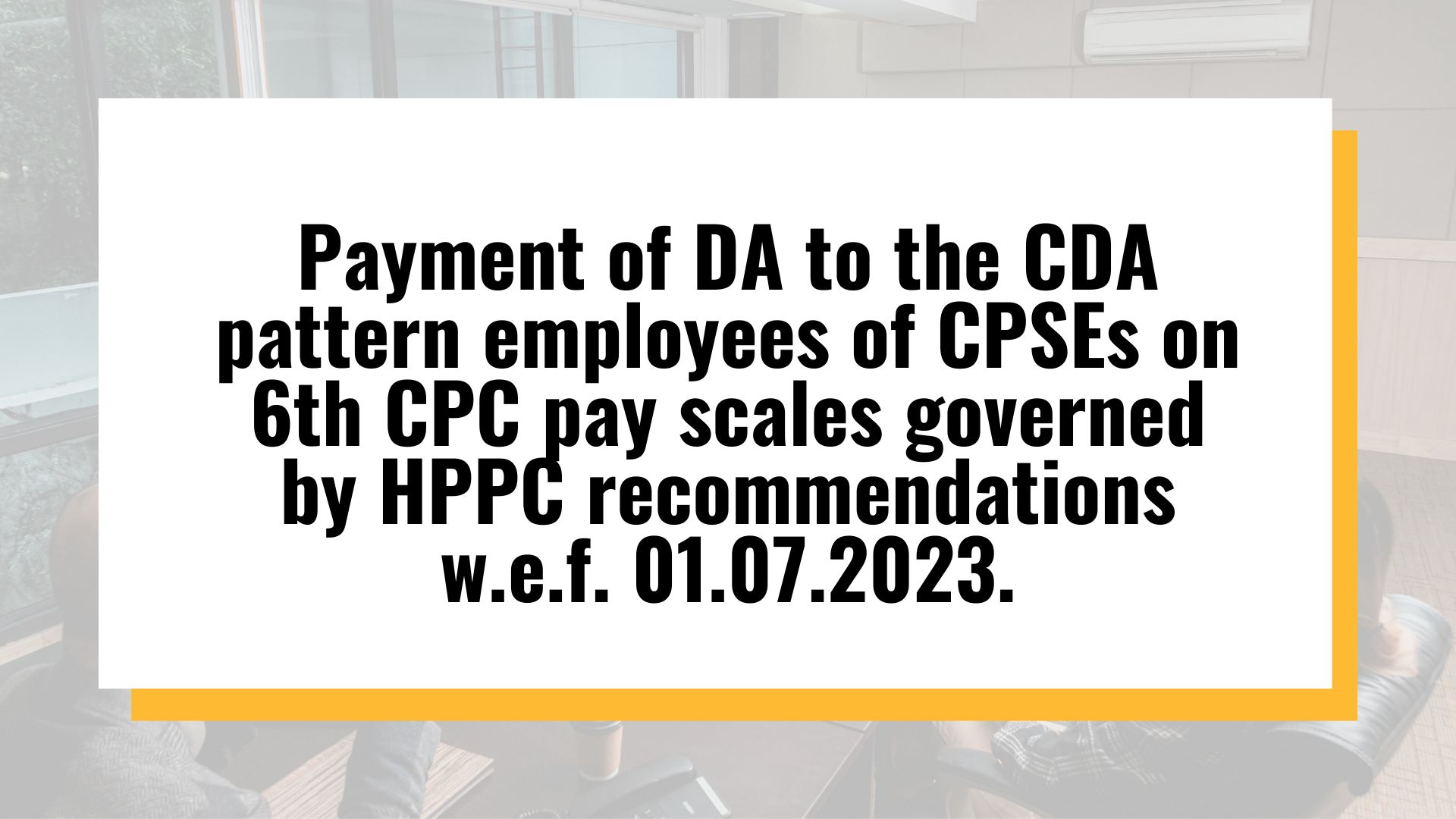 Payment of DA to the CDA pattern employees of CPSEs on 6th CPC pay scales governed by HPPC recommendations w.e.f. 01.07.2023.